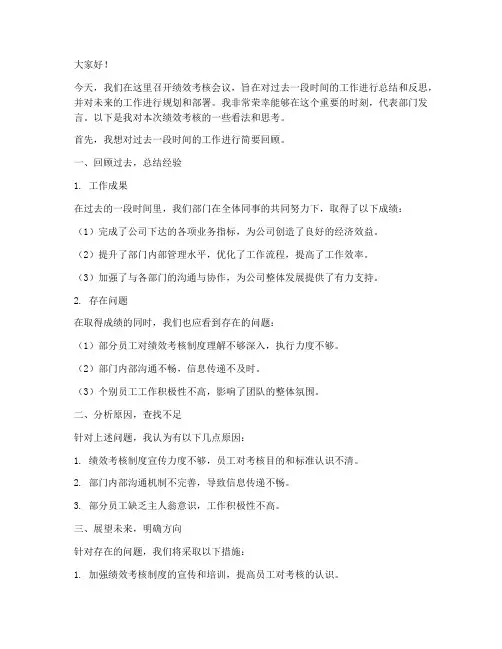 大家好！

今天，我们在这里召开绩效考核会议，旨在对过去一段时间的工作进行总结和反思，并对未来的工作进行规划和部署。我非常荣幸能够在这个重要的时刻，代表部门发言。以下是我对本次绩效考核的一些看法和思考。

首先，我想对过去一段时间的工作进行简要回顾。

一、回顾过去，总结经验

1. 工作成果

在过去的一段时间里，我们部门在全体同事的共同努力下，取得了以下成绩：

（1）完成了公司下达的各项业务指标，为公司创造了良好的经济效益。

（2）提升了部门内部管理水平，优化了工作流程，提高了工作效率。

（3）加强了与各部门的沟通与协作，为公司整体发展提供了有力支持。

2. 存在问题

在取得成绩的同时，我们也应看到存在的问题：

（1）部分员工对绩效考核制度理解不够深入，执行力度不够。

（2）部门内部沟通不畅，信息传递不及时。

（3）个别员工工作积极性不高，影响了团队的整体氛围。

二、分析原因，查找不足

针对上述问题，我认为有以下几点原因：

1. 绩效考核制度宣传力度不够，员工对考核目的和标准认识不清。

2. 部门内部沟通机制不完善，导致信息传递不畅。

3. 部分员工缺乏主人翁意识，工作积极性不高。

三、展望未来，明确方向

针对存在的问题，我们将采取以下措施：

1. 加强绩效考核制度的宣传和培训，提高员工对考核的认识。